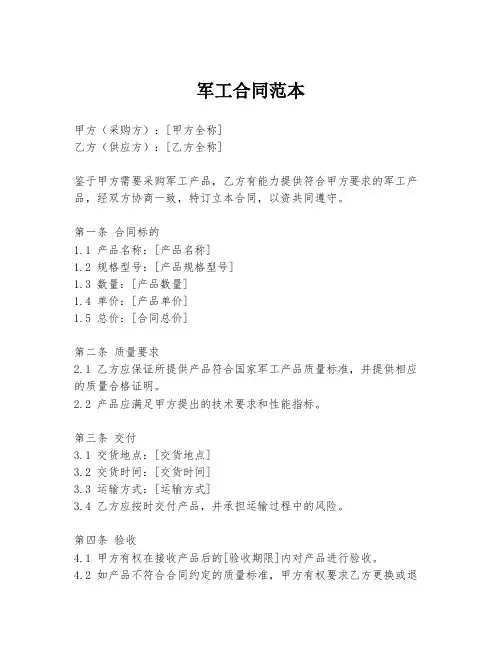 军工合同范本

甲方（采购方）：[甲方全称]
乙方（供应方）：[乙方全称]

鉴于甲方需要采购军工产品，乙方有能力提供符合甲方要求的军工产品，经双方协商一致，特订立本合同，以资共同遵守。

第一条 合同标的
1.1 产品名称：[产品名称]
1.2 规格型号：[产品规格型号]
1.3 数量：[产品数量]
1.4 单价：[产品单价]
1.5 总价：[合同总价]

第二条 质量要求
2.1 乙方应保证所提供产品符合国家军工产品质量标准，并提供相应的质量合格证明。
2.2 产品应满足甲方提出的技术要求和性能指标。

第三条 交付
3.1 交货地点：[交货地点]
3.2 交货时间：[交货时间]
3.3 运输方式：[运输方式]
3.4 乙方应按时交付产品，并承担运输过程中的风险。

第四条 验收
4.1 甲方有权在接收产品后的[验收期限]内对产品进行验收。
4.2 如产品不符合合同约定的质量标准，甲方有权要求乙方更换或退